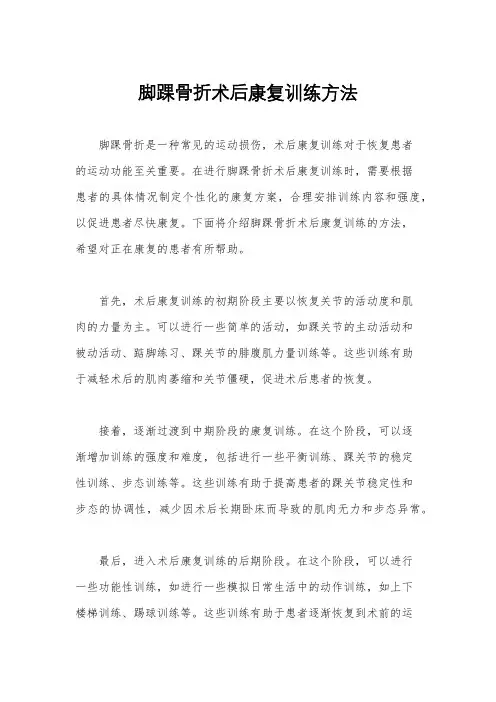 脚踝骨折术后康复训练方法

脚踝骨折是一种常见的运动损伤，术后康复训练对于恢复患者的运动功能至关重要。在进行脚踝骨折术后康复训练时，需要根据患者的具体情况制定个性化的康复方案，合理安排训练内容和强度，以促进患者尽快康复。下面将介绍脚踝骨折术后康复训练的方法，希望对正在康复的患者有所帮助。

首先，术后康复训练的初期阶段主要以恢复关节的活动度和肌肉的力量为主。可以进行一些简单的活动，如踝关节的主动活动和被动活动、踮脚练习、踝关节的腓腹肌力量训练等。这些训练有助于减轻术后的肌肉萎缩和关节僵硬，促进术后患者的恢复。

接着，逐渐过渡到中期阶段的康复训练。在这个阶段，可以逐渐增加训练的强度和难度，包括进行一些平衡训练、踝关节的稳定性训练、步态训练等。这些训练有助于提高患者的踝关节稳定性和步态的协调性，减少因术后长期卧床而导致的肌肉无力和步态异常。

最后，进入术后康复训练的后期阶段。在这个阶段，可以进行一些功能性训练，如进行一些模拟日常生活中的动作训练，如上下楼梯训练、踢球训练等。这些训练有助于患者逐渐恢复到术前的运